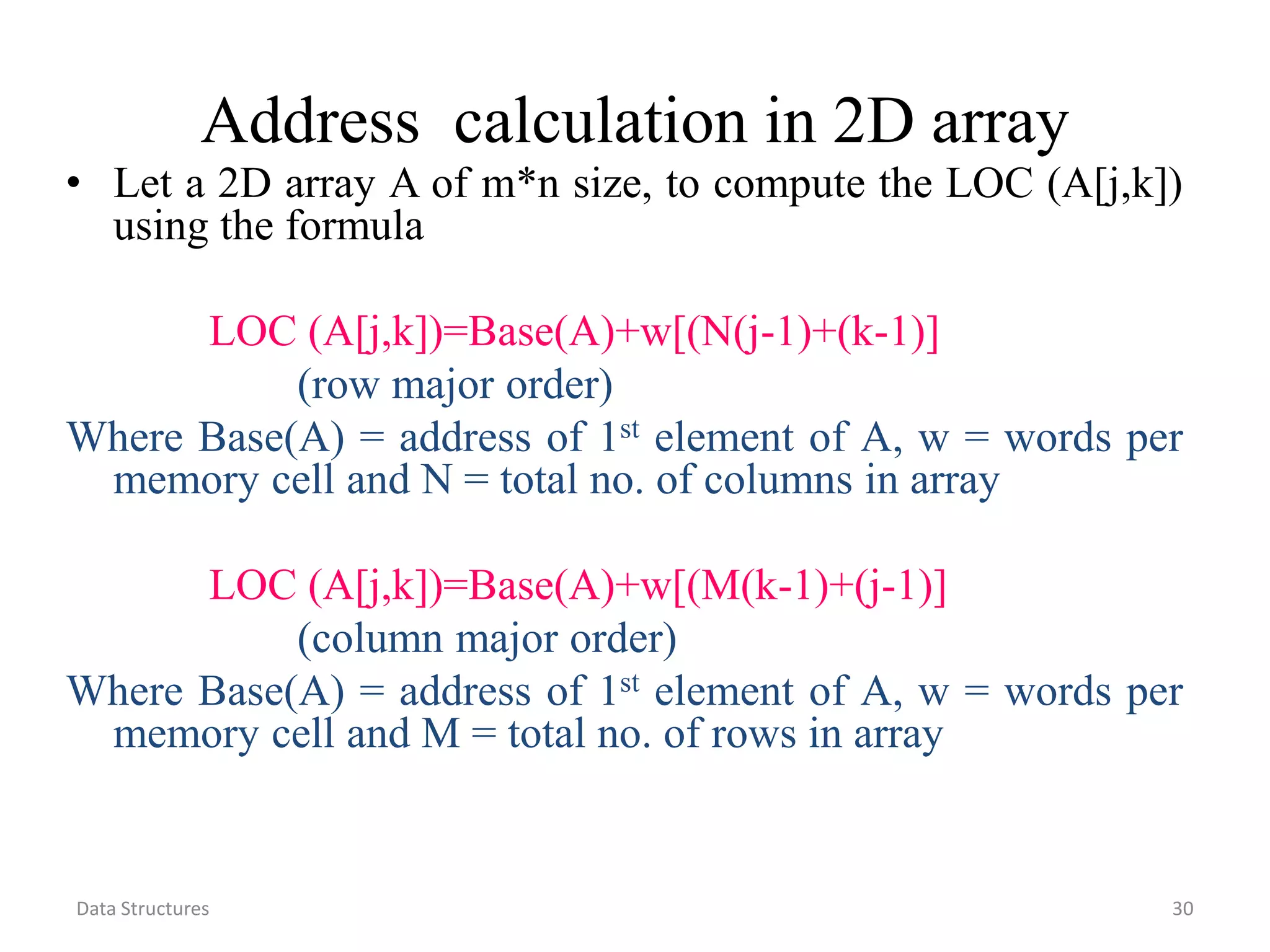 Address calculation in 2D array

• Let a 2D array A of m*n size, to compute the LOC (A[j,k]) using the formula

LOC (A[j,k])=Base(A)+w[(N(j-1)+(k-1)]

(row major order)

Where Base(A) = address of 1st element of A, w = words per memory cell and N = total no. of columns in array

LOC (A[j,k])=Base(A)+w[(M(k-1)+(j-1)]

(column major order)

Where Base(A) = address of 1st element of A, w = words per memory cell and M = total no. of rows in array

Data Structures

30